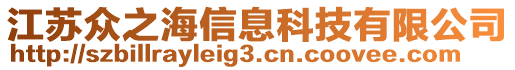 江苏众之海信息科技有限公司
http://szbillrayleig3.cn.coovee.com